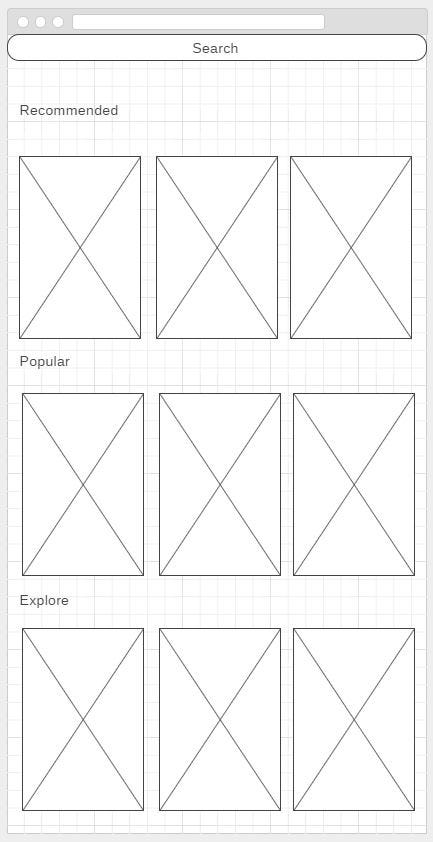 Search

Recommended

Popular

Explore